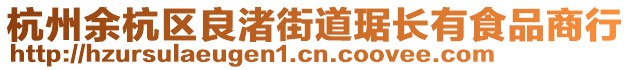 杭州余杭区良渚街道琚长有食品商行
http://hzursulaeugen1.cn.coovee.com